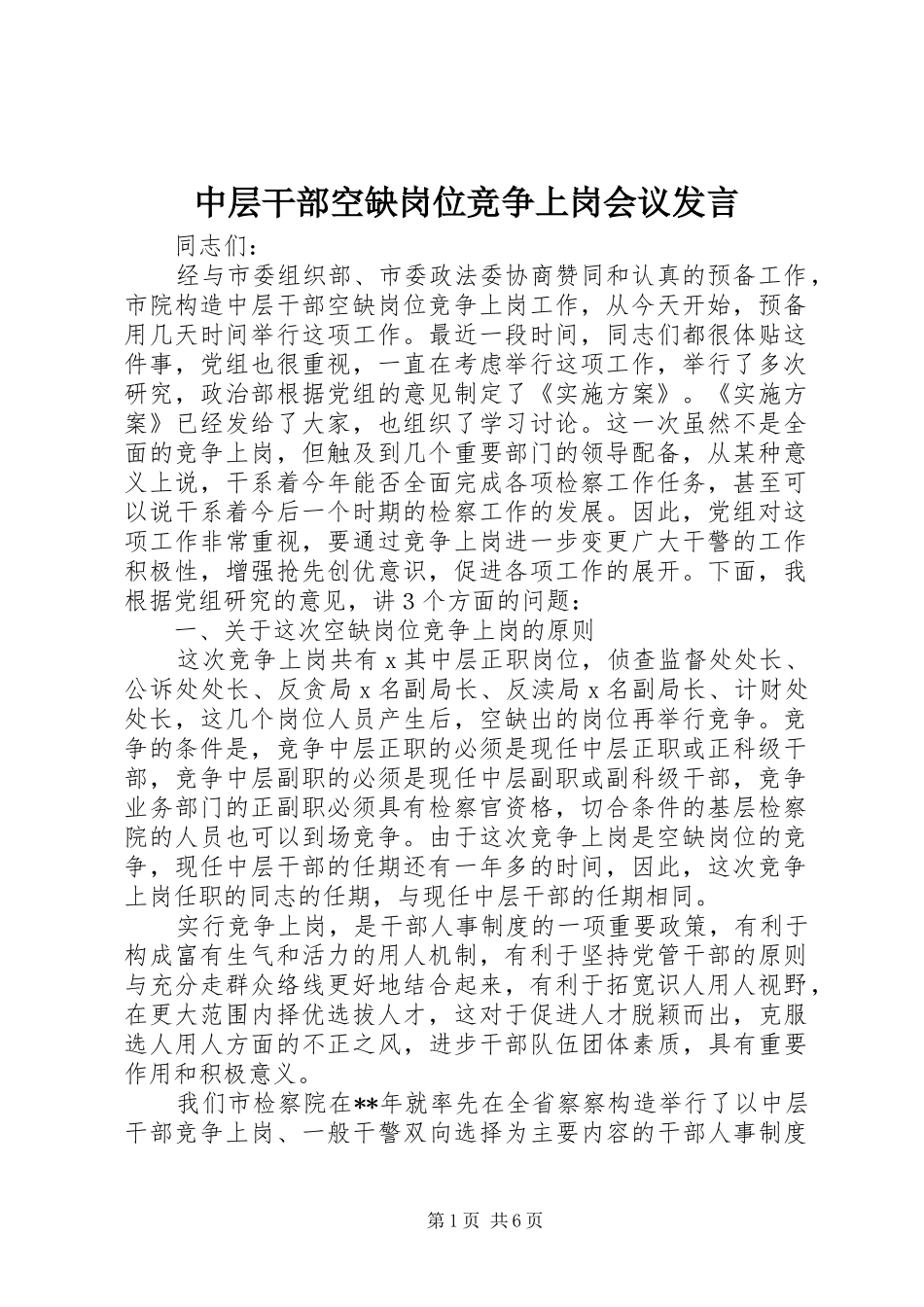 中层干部空缺岗位竞争上岗会议发言

同志们：

经与市委组织部、市委政法委协商赞同和认真的预备工作，市院构造中层干部空缺岗位竞争上岗工作，从今天开始，预备用几天时间举行这项工作。最近一段时间，同志们都很体贴这件事，党组也很重视，一直在考虑举行这项工作，举行了多次研究，政治部根据党组的意见制定了《实施方案》。《实施方案》已经发给了大家，也组织了学习讨论。这一次虽然不是全面的竞争上岗，但触及到几个重要部门的领导配备，从某种意义上说，干系着今年能否全面完成各项检察工作任务，甚至可以说干系着今后一个时期的检察工作的发展。因此，党组对这项工作非常重视，要通过竞争上岗进一步变更广大干警的工作积极性，增强抢先创优意识，促进各项工作的展开。下面，我根据党组研究的意见，讲3个方面的问题：

一、关于这次空缺岗位竞争上岗的原则

这次竞争上岗共有x其中层正职岗位，侦查监督处处长、公诉处处长、反贪局x名副局长、反渎局x名副局长、计财处处长，这几个岗位人员产生后，空缺出的岗位再举行竞争。竞争的条件是，竞争中层正职的必须是现任中层正职或正科级干部，竞争中层副职的必须是现任中层副职或副科级干部，竞争业务部门的正副职必须具有检察官资格，切合条件的基层检察院的人员也可以到场竞争。由于这次竞争上岗是空缺岗位的竞争，现任中层干部的任期还有一年多的时间，因此，这次竞争上岗任职的同志的任期，与现任中层干部的任期相同。

实行竞争上岗，是干部人事制度的一项重要政策，有利于构成富有生气和活力的用人机制，有利于坚持党管干部的原则与充分走群众络线更好地结合起来，有利于拓宽识人用人视野，在更大范围内择优选拔人才，这对于促进人才脱颖而出，克服选人用人方面的不正之风，进步干部队伍团体素质，具有重要作用和积极意义。

我们市检察院在**年就率先在全省察察构造举行了以中层干部竞争上岗、一般干警双向选择为主要内容的干部人事制度

第1页 共6页